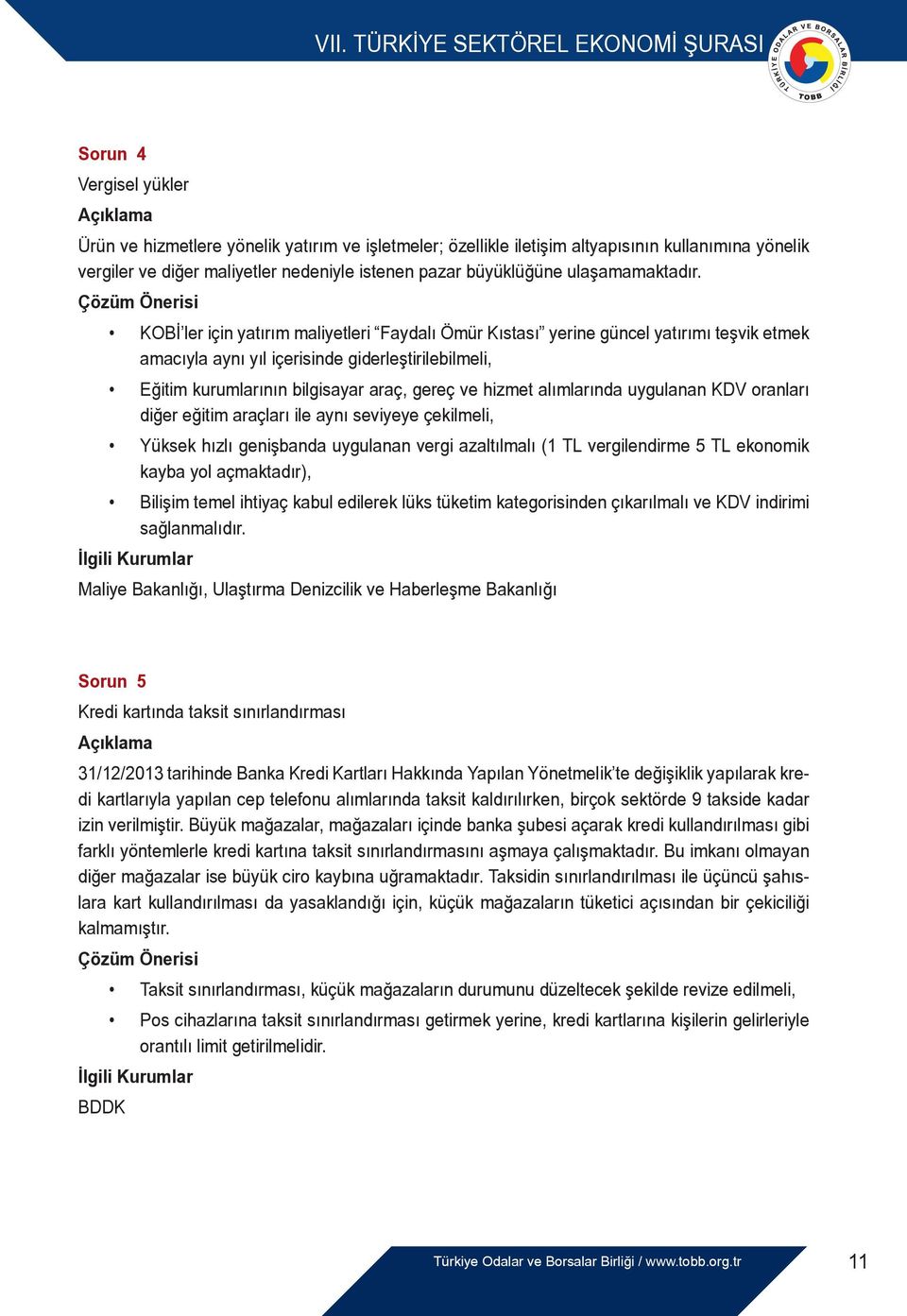 VII. TÜRKİYE SEKTÖREL EKONOMİ ŞURASI

TÜRKİYE ODALAR VE BORSALAR BİRLİĞİ TOBB

Sorun 4

Vergisel yükler

Açıklama

Ürün ve hizmetlere yönelik yatırım ve işletmeler; özellikle iletişim altyapısının kullanımına yönelik vergiler ve diğer maliyetler nedeniyle istenen pazar büyüklüğüne ulaşamamaktadır.

Çözüm Önerisi

• KOBİ'ler için yatırım maliyetleri "Faydalı Ömür Kıstası" yerine güncel yatırımı teşvik etmek amacıyla aynı yıl içerisinde giderleştirilebilmeli,

• Eğitim kurumlarının bilgisayar araç, gereç ve hizmet alımlarında uygulanan KDV oranları diğer eğitim araçları ile aynı seviyeye çekilmeli,

• Yüksek hızlı genişbanda uygulanan vergi azaltılmalı (1 TL vergilendirme 5 TL ekonomik kayba yol açmaktadır),

• Bilişim temel ihtiyaç kabul edilerek lüks tüketim kategorisinden çıkarılmalı ve KDV indirimi sağlanmalıdır.

İlgili Kurumlar

Maliye Bakanlığı, Ulaştırma Denizcilik ve Haberleşme Bakanlığı

Sorun 5

Kredi kartında taksit sınırlandırması

Açıklama

31/12/2013 tarihinde Banka Kredi Kartları Hakkında Yapılan Yönetmelik'te değişiklik yapılarak kredi kartlarıyla yapılan cep telefonu alımlarında taksit kaldırılırken, birçok sektörde 9 takside kadar izin verilmiştir. Büyük mağazalar, mağazaları içinde banka şubesi açarak kredi kullandırılması gibi farklı yöntemlerle kredi kartına taksit sınırlandırmasını aşmaya çalışmaktadır. Bu imkanı olmayan diğer mağazalar ise büyük ciro kaybına uğramaktadır. Taksidin sınırlandırılması ile üçüncü şahıslara kart kullandırılması da yasaklandığı için, küçük mağazaların tüketici açısından bir çekiciliği kalmamıştır.

Çözüm Önerisi

• Taksit sınırlandırması, küçük mağazaların durumunu düzeltecek şekilde revize edilmeli,

• Pos cihazlarına taksit sınırlandırması getirmek yerine, kredi kartlarına kişilerin gelirleriyle orantılı limit getirilmelidir.

İlgili Kurumlar

BDDK

Türkiye Odalar ve Borsalar Birliği / www.tobb.org.tr

11